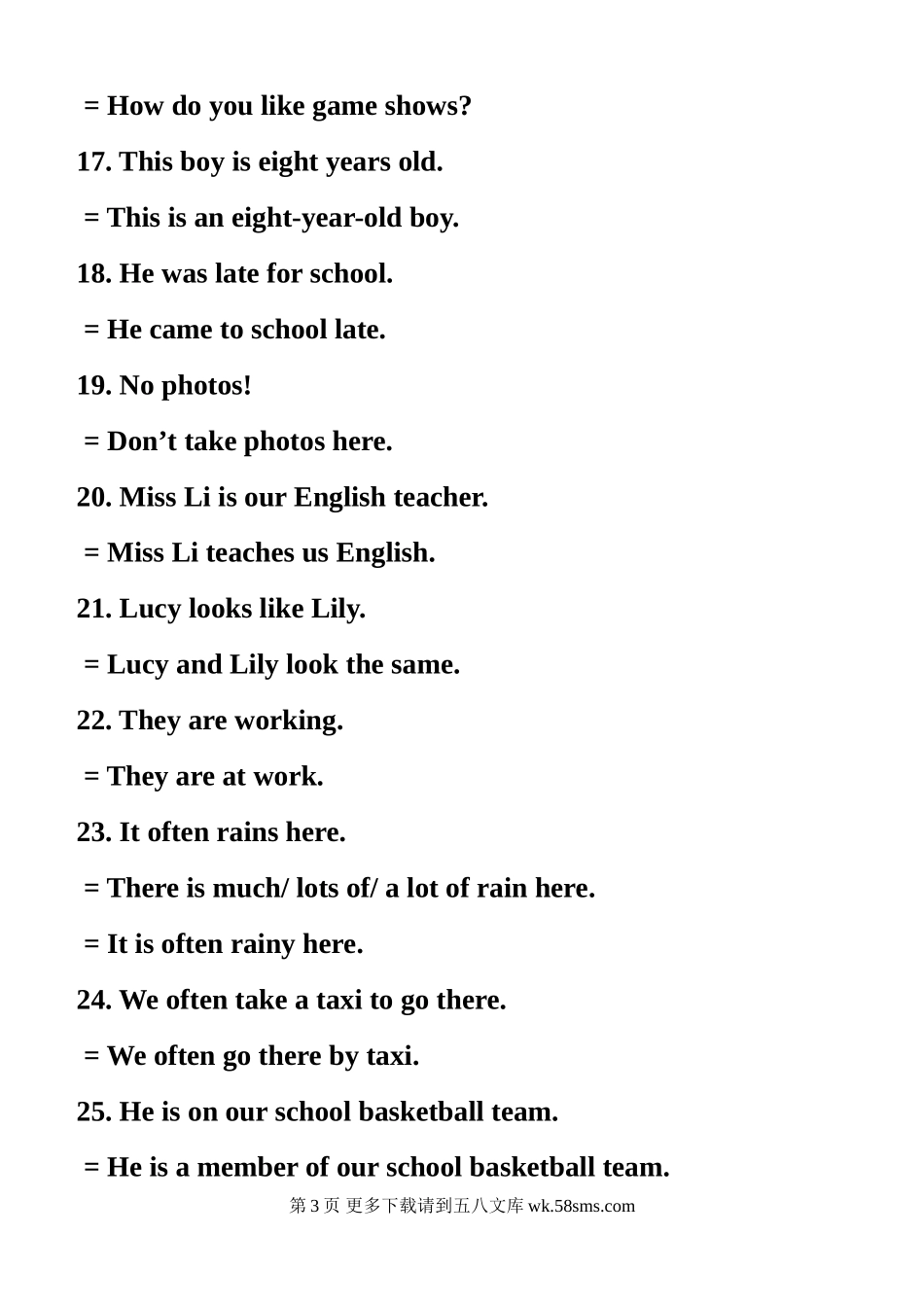 = How do you like game shows?

17. This boy is eight years old.

= This is an eight-year-old boy.

18. He was late for school.

= He came to school late.

19. No photos!

= Don’t take photos here.

20. Miss Li is our English teacher.

= Miss Li teaches us English.

21. Lucy looks like Lily.

= Lucy and Lily look the same.

22. They are working.

= They are at work.

23. It often rains here.

= There is much/ lots of/ a lot of rain here.

= It is often rainy here.

24. We often take a taxi to go there.

= We often go there by taxi.

25. He is on our school basketball team.

= He is a member of our school basketball team.

第 3 页 更多下载请到五八文库 wk.58sms.com